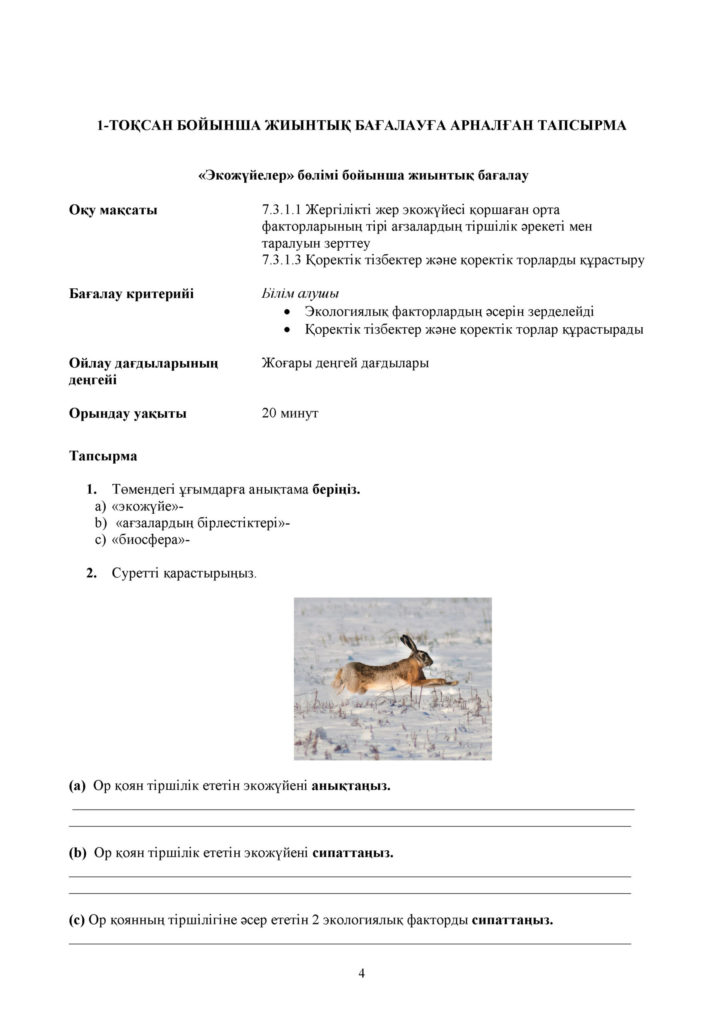 1-ТОҚСАН БОЙЫНША ЖИЫНТЫҚ БАҒАЛАУҒА АРНАЛҒАН ТАПСЫРМА

«Экожүйелер» бөлімі бойынша жиынтық бағалау

Оқу мақсаты
7.3.1.1 Жергілікті жер экожүйесі қоршаған орта факторларының тірі ағзалардың тіршілік әрекеті мен таралуын зерттеу
7.3.1.3 Қоректік тізбектер және қоректік торларды құрастыру

Бағалау критерийі
Білім алушы
• Экологиялық факторлардың әсерін зерделейді
• Қоректік тізбектер және қоректік торлар құрастырады

Ойлау дағдыларының деңгейі
Жоғары деңгей дағдылары

Орындау уақыты
20 минут

Тапсырма

1. Төмендегі ұғымдарға анықтама беріңіз.
a) «экожүйе»-
b) «ағзалардың бірлестіктері»-
c) «биосфера»-

2. Суретті қарастырыңыз.

(a) Ор қоян тіршілік ететін экожүйені анықтаңыз.
____
____

(b) Ор қоян тіршілік ететін экожүйені сипаттаңыз.
____
____

(c) Ор қоянның тіршілігіне әсер ететін 2 экологиялық факторды сипаттаңыз.
____

4